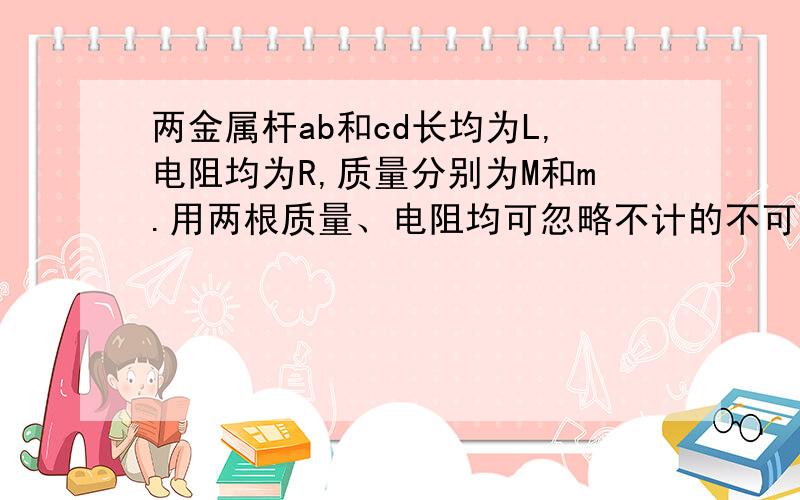 两金属杆ab和cd长均为L,电阻均为R,质量分别为M和m.用两根质量、电阻均可忽略不计的不可